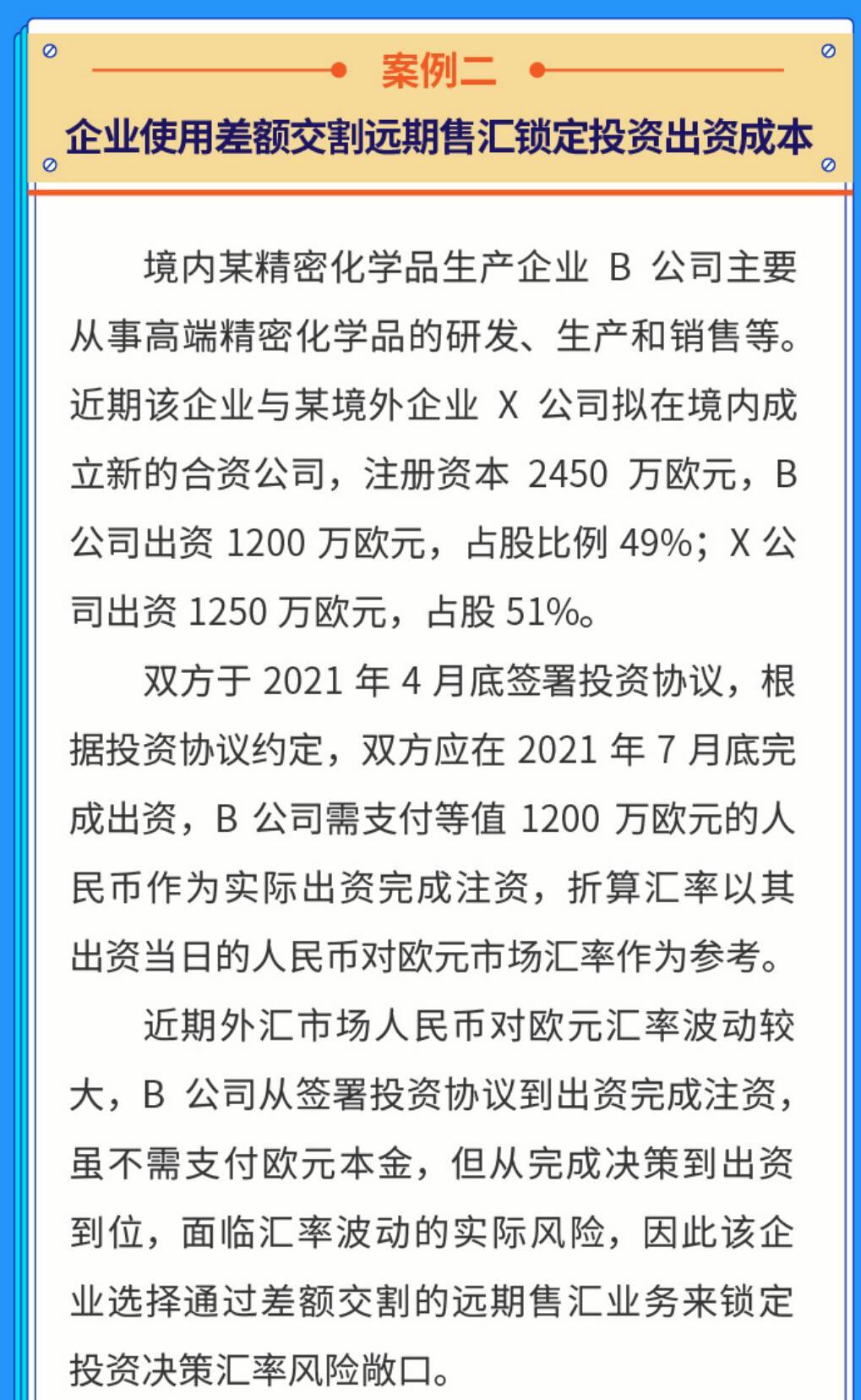 案例二

企业使用差额交割远期售汇锁定投资出资成本

境内某精密化学品生产企业B公司主要从事高端精密化学品的研发、生产和销售等。近期该企业与某境外企业X公司拟在境内成立新的合资公司，注册资本2450万欧元，B公司出资1200万欧元，占股比例49%；X公司出资1250万欧元，占股51%。

双方于2021年4月底签署投资协议，根据投资协议约定，双方应在2021年7月底完成出资，B公司需支付等值1200万欧元的人民币作为实际出资完成注资，折算汇率以其出资当日的人民币对欧元市场汇率作为参考。

近期外汇市场人民币对欧元汇率波动较大，B公司从签署投资协议到出资完成注资，虽不需支付欧元本金，但从完成决策到出资到位，面临汇率波动的实际风险，因此该企业选择通过差额交割的远期售汇业务来锁定投资决策汇率风险敞口。